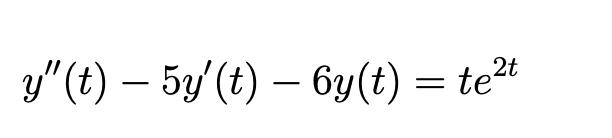 $y''(t) - 5y'(t) - 6y(t) = te^{2t}$